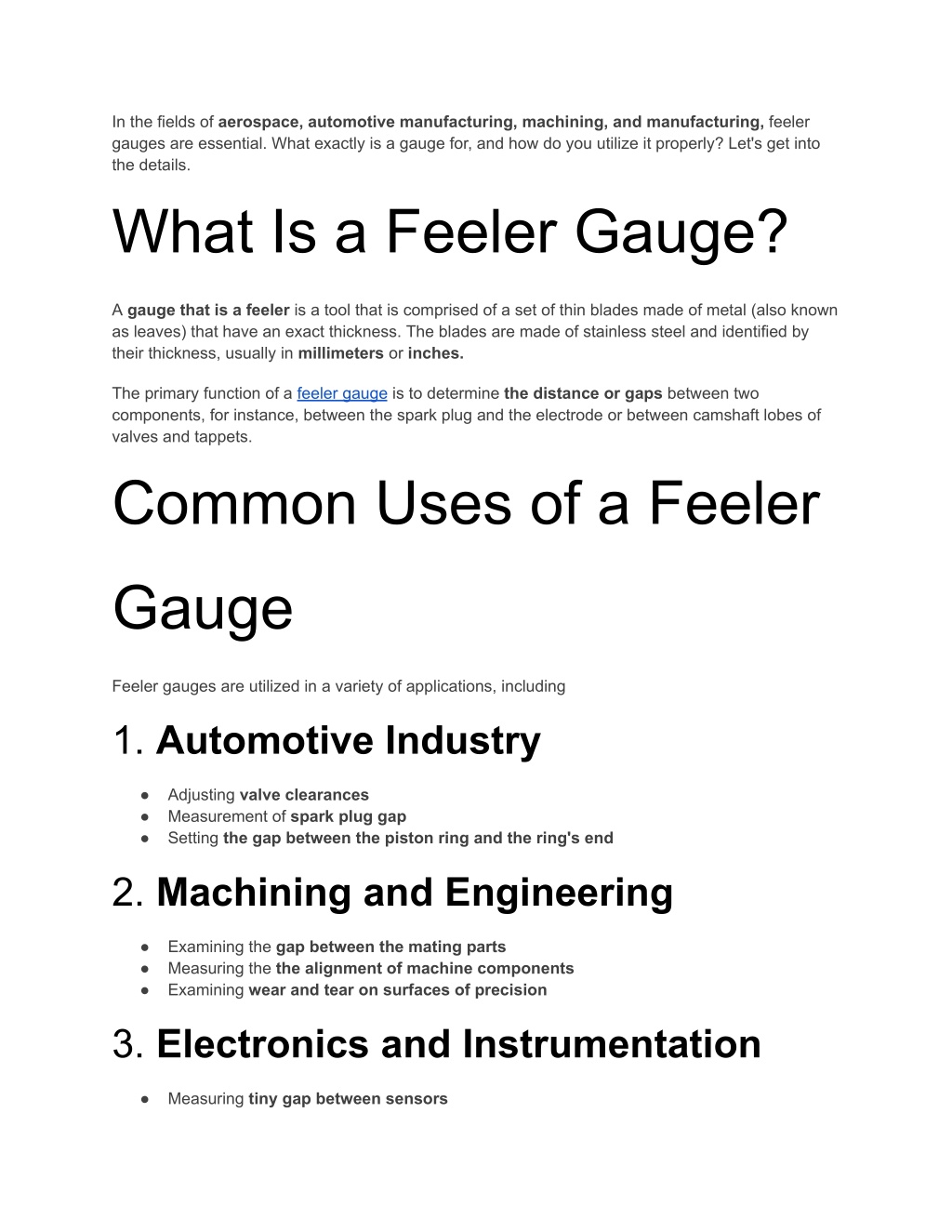 In the fields of aerospace, automotive manufacturing, machining, and manufacturing, feeler gauges are essential. What exactly is a gauge for, and how do you utilize it properly? Let's get into the details.

What Is a Feeler Gauge?

A gauge that is a feeler is a tool that is comprised of a set of thin blades made of metal (also known as leaves) that have an exact thickness. The blades are made of stainless steel and identified by their thickness, usually in millimeters or inches.

The primary function of a feeler gauge is to determine the distance or gaps between two components, for instance, between the spark plug and the electrode or between camshaft lobes of valves and tappets.

Common Uses of a Feeler Gauge

Feeler gauges are utilized in a variety of applications, including

1. Automotive Industry

● Adjusting valve clearances
● Measurement of spark plug gap
● Setting the gap between the piston ring and the ring's end

2. Machining and Engineering

● Examining the gap between the mating parts
● Measuring the the alignment of machine components
● Examining wear and tear on surfaces of precision

3. Electronics and Instrumentation

● Measuring tiny gap between sensors